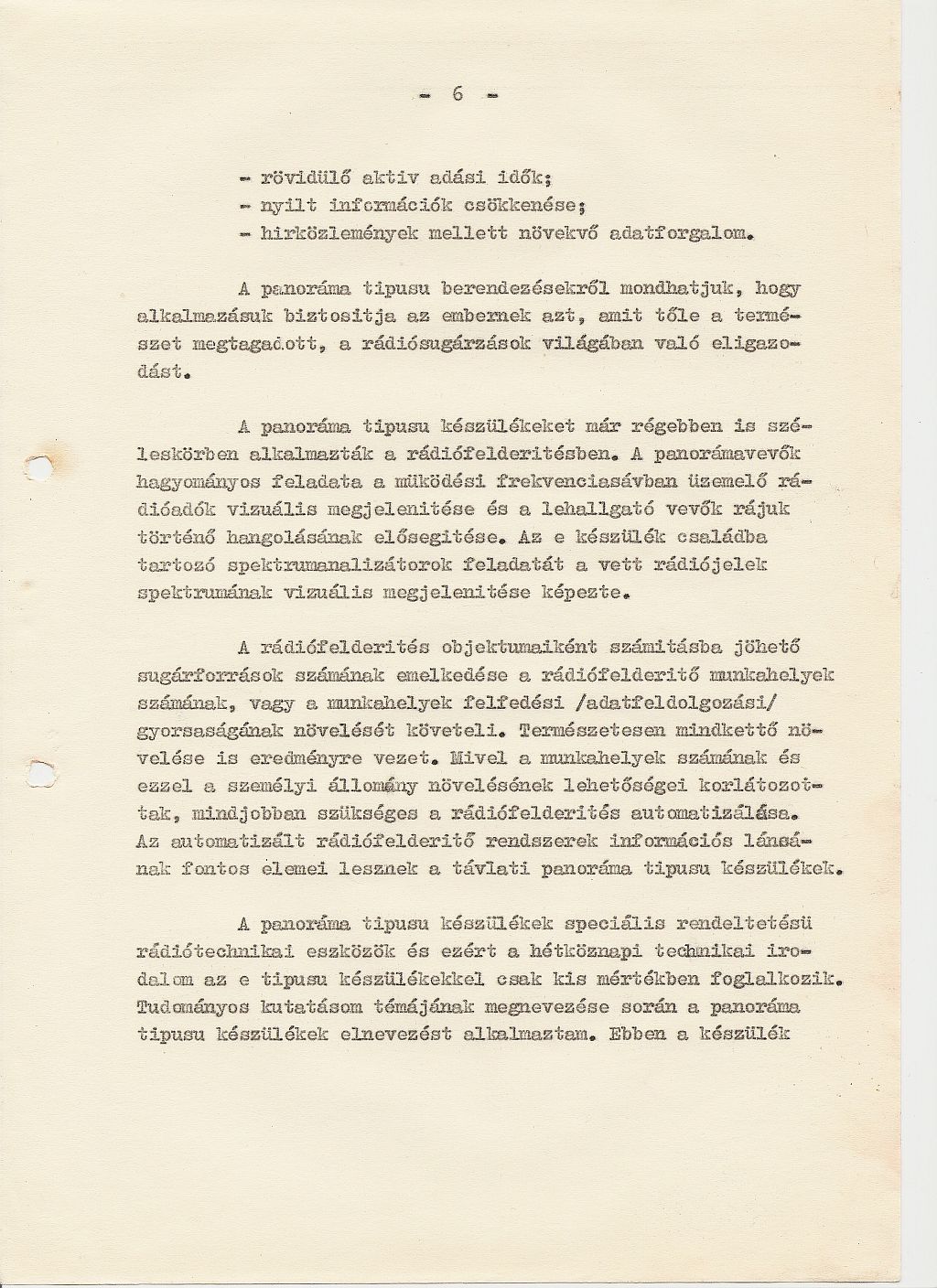 - 6 -

- rövidülő aktiv adási idők;
- nyilt információk csökkenése;
- hirközlemények mellett növekvő adatforgalom.

A panoráma tipusu berendezésekről mondhatjuk, hogy alkalmazásuk biztositja az embernek azt, amit tőle a természet megtagadott, a rádiósugárzások világában való eligazodást.

A panoráma tipusu készülékeket már régebben is széleskörben alkalmazták a rádiófelderitésben. A panorámavevők hagyományos feladata a müködési frekvenciasávban üzemelő rádióadók vizuális megjelenitése és a lehallgató vevők rájuk történő hangolásának elősegitése. Az e készülék családba tartozó spektrumanalizátorok feladatát a vett rádiójelek spektrumának vizuális megjelenitése képezte.

A rádiófelderités objektumaiként számitásba jöhető sugárforrások számának emelkedése a rádiófelderitő munkahelyek számának, vagy a munkahelyek felfedési /adatfeldolgozási/ gyorsaságának növelését követeli. Természetesen mindkettő növelése is eredményre vezet. Mivel a munkahelyek számának és ezzel a személyi állomány növelésének lehetőségei korlátozottak, mindjobban szükséges a rádiófelderités automatizálása. Az automatizált rádiófelderitő rendszerek információs láncának fontos elemei lesznek a távlati panoráma tipusu készülékek.

A panoráma tipusu készülékek speciális rendeltetésü rádiótechnikai eszközök és ezért a hétköznapi technikai irodalom az e tipusu készülékekkel csak kis mértékben foglalkozik. Tudományos kutatásom témájának megnevezése során a panoráma tipusu készülékek elnevezést alkalmaztam. Ebben a készülék